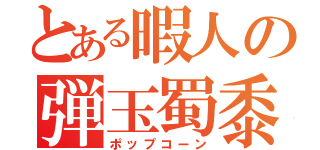 とある暇人の
弾玉蜀黍
ポップコーン